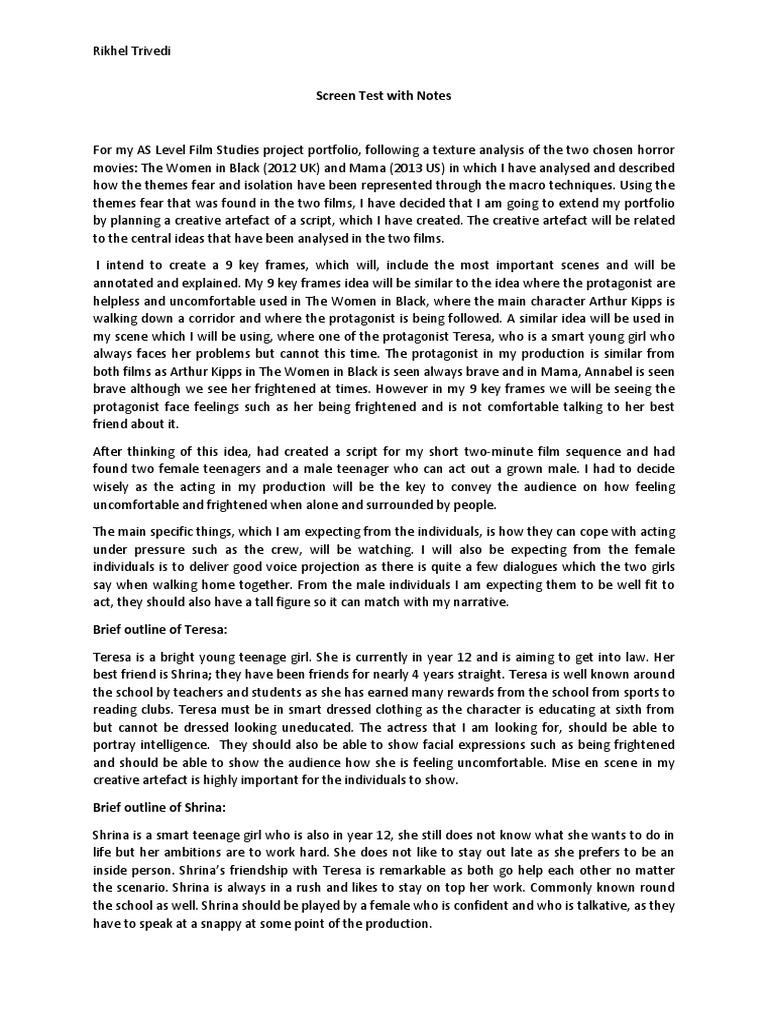 Rikhel Trivedi

Screen Test with Notes

For my AS Level Film Studies project portfolio, following a texture analysis of the two chosen horror movies: The Women in Black (2012 UK) and Mama (2013 US) in which I have analysed and described how the themes fear and isolation have been represented through the macro techniques. Using the themes fear that was found in the two films, I have decided that I am going to extend my portfolio by planning a creative artefact of a script, which I have created. The creative artefact will be related to the central ideas that have been analysed in the two films.

I intend to create a 9 key frames, which will, include the most important scenes and will be annotated and explained. My 9 key frames idea will be similar to the idea where the protagonist are helpless and uncomfortable used in The Women in Black, where the main character Arthur Kipps is walking down a corridor and where the protagonist is being followed. A similar idea will be used in my scene which I will be using, where one of the protagonist Teresa, who is a smart young girl who always faces her problems but cannot this time. The protagonist in my production is similar from both films as Arthur Kipps in The Women in Black is seen always brave and in Mama, Annabel is seen brave although we see her frightened at times. However in my 9 key frames we will be seeing the protagonist face feelings such as her being frightened and is not comfortable talking to her best friend about it.

After thinking of this idea, had created a script for my short two-minute film sequence and had found two female teenagers and a male teenager who can act out a grown male. I had to decide wisely as the acting in my production will be the key to convey the audience on how feeling uncomfortable and frightened when alone and surrounded by people.

The main specific things, which I am expecting from the individuals, is how they can cope with acting under pressure such as the crew, will be watching. I will also be expecting from the female individuals is to deliver good voice projection as there is quite a few dialogues which the two girls say when walking home together. From the male individuals I am expecting them to be well fit to act, they should also have a tall figure so it can match with my narrative.

Brief outline of Teresa:

Teresa is a bright young teenage girl. She is currently in year 12 and is aiming to get into law. Her best friend is Shrina; they have been friends for nearly 4 years straight. Teresa is well known around the school by teachers and students as she has earned many rewards from the school from sports to reading clubs. Teresa must be in smart dressed clothing as the character is educating at sixth from but cannot be dressed looking uneducated. The actress that I am looking for, should be able to portray intelligence. They should also be able to show facial expressions such as being frightened and should be able to show the audience how she is feeling uncomfortable. Mise en scene in my creative artefact is highly important for the individuals to show.

Brief outline of Shrina:

Shrina is a smart teenage girl who is also in year 12, she still does not know what she wants to do in life but her ambitions are to work hard. She does not like to stay out late as she prefers to be an inside person. Shrina's friendship with Teresa is remarkable as both go help each other no matter the scenario. Shrina is always in a rush and likes to stay on top her work. Commonly known round the school as well. Shrina should be played by a female who is confident and who is talkative, as they have to speak at a snappy at some point of the production.